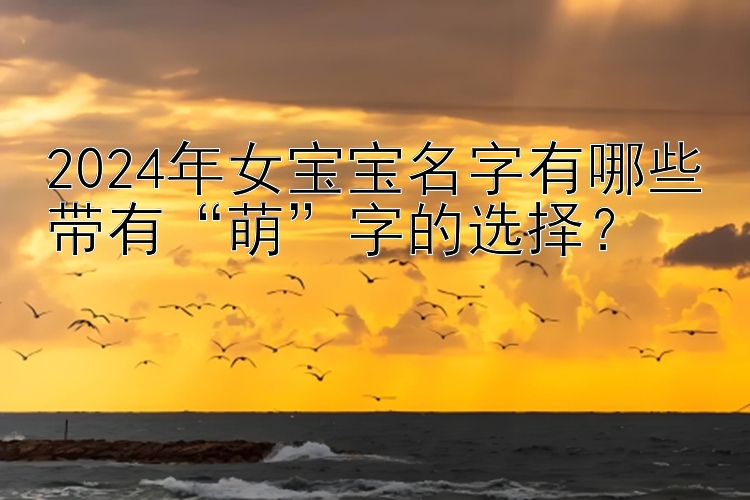 2024年女宝宝名字有哪些带有“萌”字的选择？